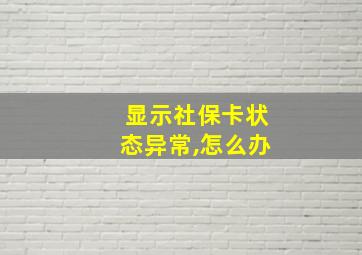 显示社保卡状态异常,怎么办